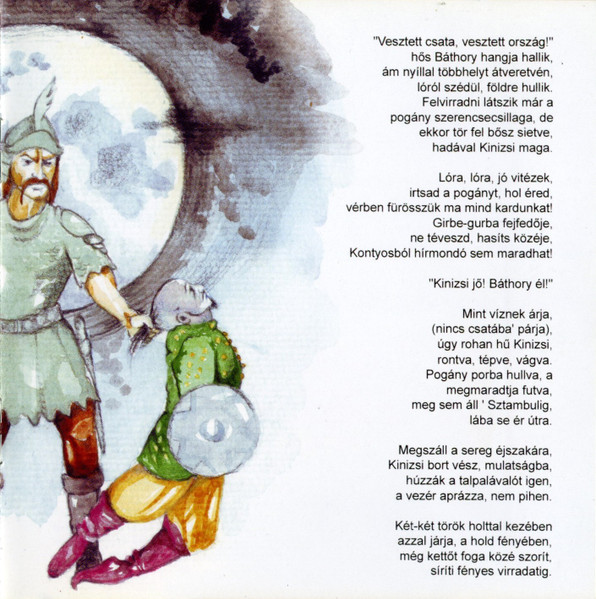 "Vesztett csata, vesztett ország!"
hős Báthory hangja hallik,
ám nyíllal többhelyt átveretvén,
lóról szédül, földre hullik.
Felvirradni látszik már a
pogány szerencsecsillaga, de
ekkor tör fel bősz sietve,
hadával Kinizsi maga.

Lóra, lóra, jó vitézek,
irtsad a pogányt, hol éred,
vérben fürösszük ma mind kardunkat!
Girbe-gurba fejfedője,
ne téveszd, hasíts közéje,
Kontyosból hírmondó sem maradhat!

"Kinizsi jő! Báthory él!"

Mint víznek árja,
(nincs csatába' párja),
úgy rohan hű Kinizsi,
rontva, tépve, vágva.
Pogány porba hullva, a
megmaradtja futva,
meg sem áll ' Sztambulig,
lába se ér útra.

Megszáll a sereg éjszakára,
Kinizsi bort vész, mulatságba,
húzzák a talpalávalót igen,
a vezér aprázza, nem pihen.

Két-két török holttal kezében
azzal járja, a hold fényében,
még kettőt foga közé szorít,
síríti fényes virradatig.